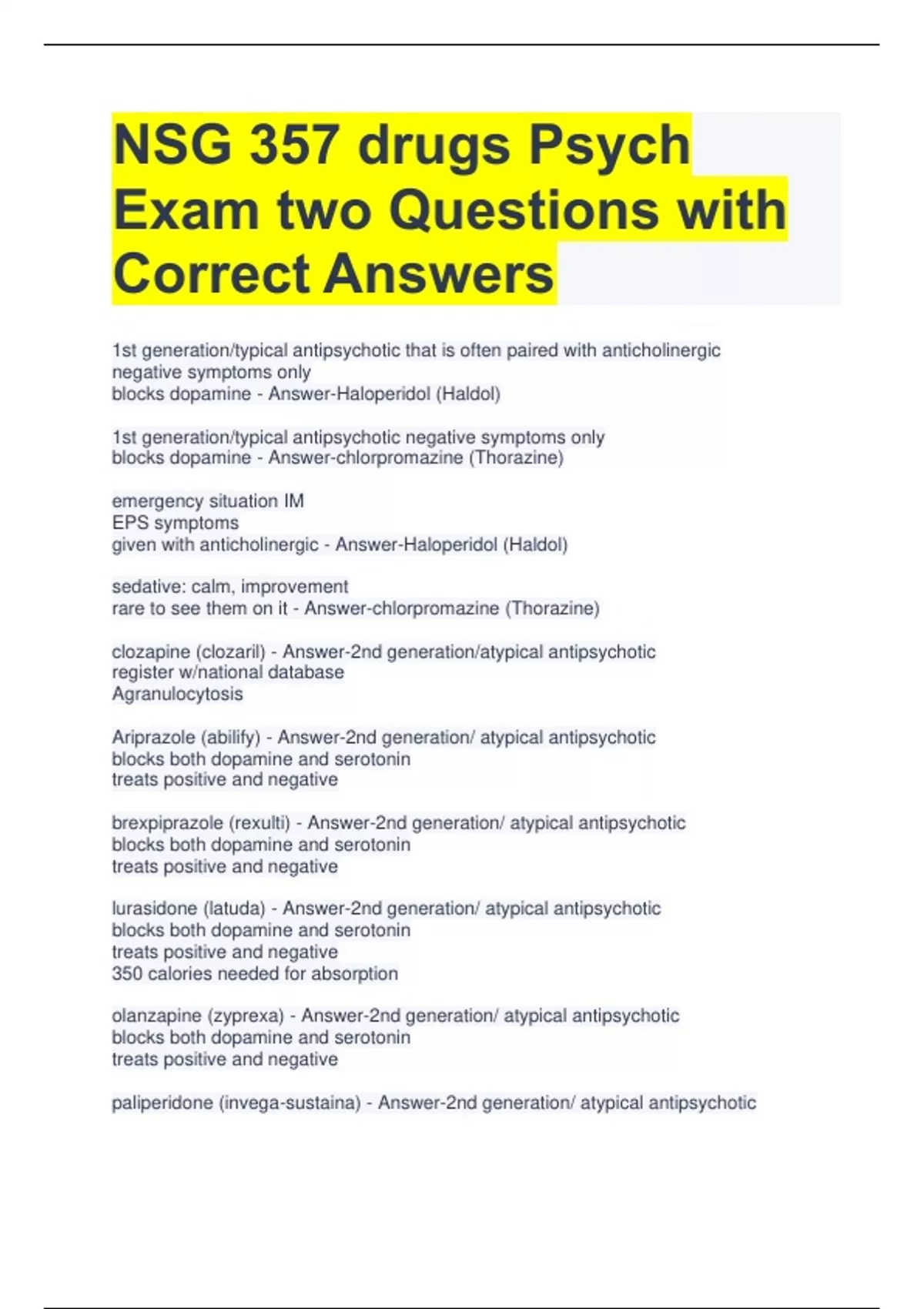 NSG 357 drugs Psych Exam two Questions with Correct Answers

1st generation/typical antipsychotic that is often paired with anticholinergic
negative symptoms only
blocks dopamine - Answer-Haloperidol (Haldol)

1st generation/typical antipsychotic negative symptoms only
blocks dopamine - Answer-chlorpromazine (Thorazine)

emergency situation IM
EPS symptoms
given with anticholinergic - Answer-Haloperidol (Haldol)

sedative: calm, improvement
rare to see them on it - Answer-chlorpromazine (Thorazine)

clozapine (clozaril) - Answer-2nd generation/atypical antipsychotic
register w/national database
Agranulocytosis

Ariprazole (abilify) - Answer-2nd generation/ atypical antipsychotic
blocks both dopamine and serotonin
treats positive and negative

brexpiprazole (rexulti) - Answer-2nd generation/ atypical antipsychotic
blocks both dopamine and serotonin
treats positive and negative

lurasidone (latuda) - Answer-2nd generation/ atypical antipsychotic
blocks both dopamine and serotonin
treats positive and negative
350 calories needed for absorption

olanzapine (zyprexa) - Answer-2nd generation/ atypical antipsychotic
blocks both dopamine and serotonin
treats positive and negative

paliperidone (invega-sustaina) - Answer-2nd generation/ atypical antipsychotic